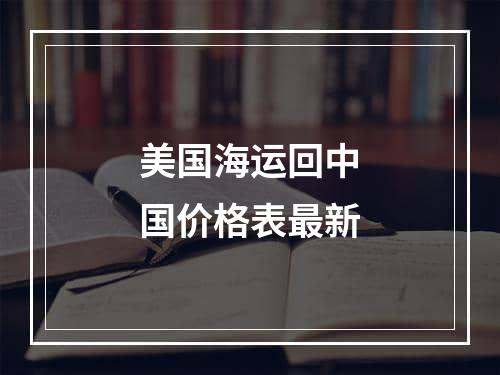 美国海运回中国价格表最新